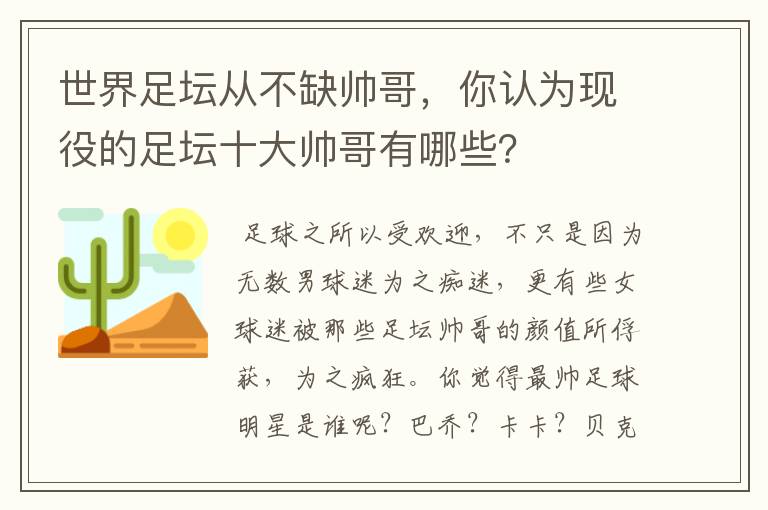 世界足坛从不缺帅哥，你认为现役的足坛十大帅哥有哪些？

足球之所以受欢迎，不只是因为无数男球迷为之痴迷，更有些女球迷被那些足坛帅哥的颜值所俘获，为之疯狂。你觉得最帅足球明星是谁呢？巴乔？卡卡？贝克